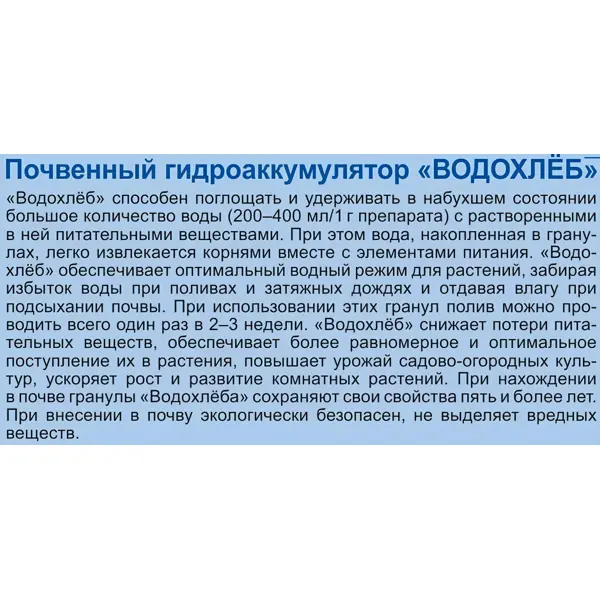 Почвенный гидроаккумулятор «ВОДОХЛЁБ»

«Водохлёб» способен поглощать и удерживать в набухшем состоянии большое количество воды (200–400 мл/1 г препарата) с растворенными в ней питательными веществами. При этом вода, накопленная в гранулах, легко извлекается корнями вместе с элементами питания. «Водохлёб» обеспечивает оптимальный водный режим для растений, забирая избыток воды при поливах и затяжных дождях и отдавая влагу при подсыхании почвы. При использовании этих гранул полив можно проводить всего один раз в 2–3 недели. «Водохлёб» снижает потери питательных веществ, обеспечивает более равномерное и оптимальное поступление их в растения, повышает урожай садово-огородных культур, ускоряет рост и развитие комнатных растений. При нахождении в почве гранулы «Водохлёба» сохраняют свои свойства пять и более лет. При внесении в почву экологически безопасен, не выделяет вредных веществ.